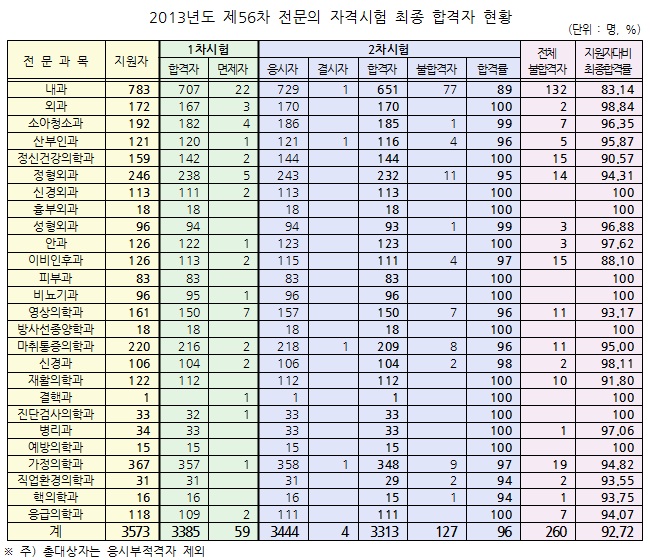 2013년도 제56차 전문의 자격시험 최종 합격자 현황

(단위 : 명, %)

| 전 문 과 목 | 지원자 | 1차시험 합격자 | 1차시험 면제자 | 2차시험 응시자 | 2차시험 결시자 | 2차시험 합격자 | 2차시험 불합격자 | 2차시험 합격률 | 전체 불합격자 | 지원자대비 최종합격률 |
|---|---|---|---|---|---|---|---|---|---|---|
| 내과 | 783 | 707 | 22 | 729 | 1 | 651 | 77 | 89 | 132 | 83.14 |
| 외과 | 172 | 167 | 3 | 170 | | 170 | | 100 | 2 | 98.84 |
| 소아청소과 | 192 | 182 | 4 | 186 | | 185 | 1 | 99 | 7 | 96.35 |
| 산부인과 | 121 | 120 | 1 | 121 | 1 | 116 | 4 | 96 | 5 | 95.87 |
| 정신건강의학과 | 159 | 142 | 2 | 144 | | 144 | | 100 | 15 | 90.57 |
| 정형외과 | 246 | 238 | 5 | 243 | | 232 | 11 | 95 | 14 | 94.31 |
| 신경외과 | 113 | 111 | 2 | 113 | | 113 | | 100 | | 100 |
| 흉부외과 | 18 | 18 | | 18 | | 18 | | 100 | | 100 |
| 성형외과 | 96 | 94 | | 94 | | 93 | 1 | 99 | 3 | 96.88 |
| 안과 | 126 | 122 | 1 | 123 | | 123 | | 100 | 3 | 97.62 |
| 이비인후과 | 126 | 113 | 2 | 115 | | 111 | 4 | 97 | 15 | 88.10 |
| 피부과 | 83 | 83 | | 83 | | 83 | | 100 | | 100 |
| 비뇨기과 | 96 | 95 | 1 | 96 | | 96 | | 100 | | 100 |
| 영상의학과 | 161 | 150 | 7 | 157 | | 150 | 7 | 96 | 11 | 93.17 |
| 방사선종양학과 | 18 | 18 | | 18 | | 18 | | 100 | | 100 |
| 마취통증의학과 | 220 | 216 | 2 | 218 | 1 | 209 | 8 | 96 | 11 | 95.00 |
| 신경과 | 106 | 104 | 2 | 106 | | 104 | 2 | 98 | 2 | 98.11 |
| 재활의학과 | 122 | 112 | | 112 | | 112 | | 100 | 10 | 91.80 |
| 결핵과 | 1 | | 1 | 1 | | 1 | | 100 | | 100 |
| 진단검사의학과 | 33 | 32 | 1 | 33 | | 33 | | 100 | | 100 |
| 병리과 | 34 | 33 | | 33 | | 33 | | 100 | 1 | 97.06 |
| 예방의학과 | 15 | 15 | | 15 | | 15 | | 100 | | 100 |
| 가정의학과 | 367 | 357 | 1 | 358 | 1 | 348 | 9 | 97 | 19 | 94.82 |
| 직업환경의학과 | 31 | 31 | | 31 | | 29 | 2 | 94 | 2 | 93.55 |
| 핵의학과 | 16 | 16 | | 16 | | 15 | 1 | 94 | 1 | 93.75 |
| 응급의학과 | 118 | 109 | 2 | 111 | | 111 | | 100 | 7 | 94.07 |
| 계 | 3573 | 3385 | 59 | 3444 | 4 | 3313 | 127 | 96 | 260 | 92.72 |

※ 주) 총대상자는 응시부적격자 제외